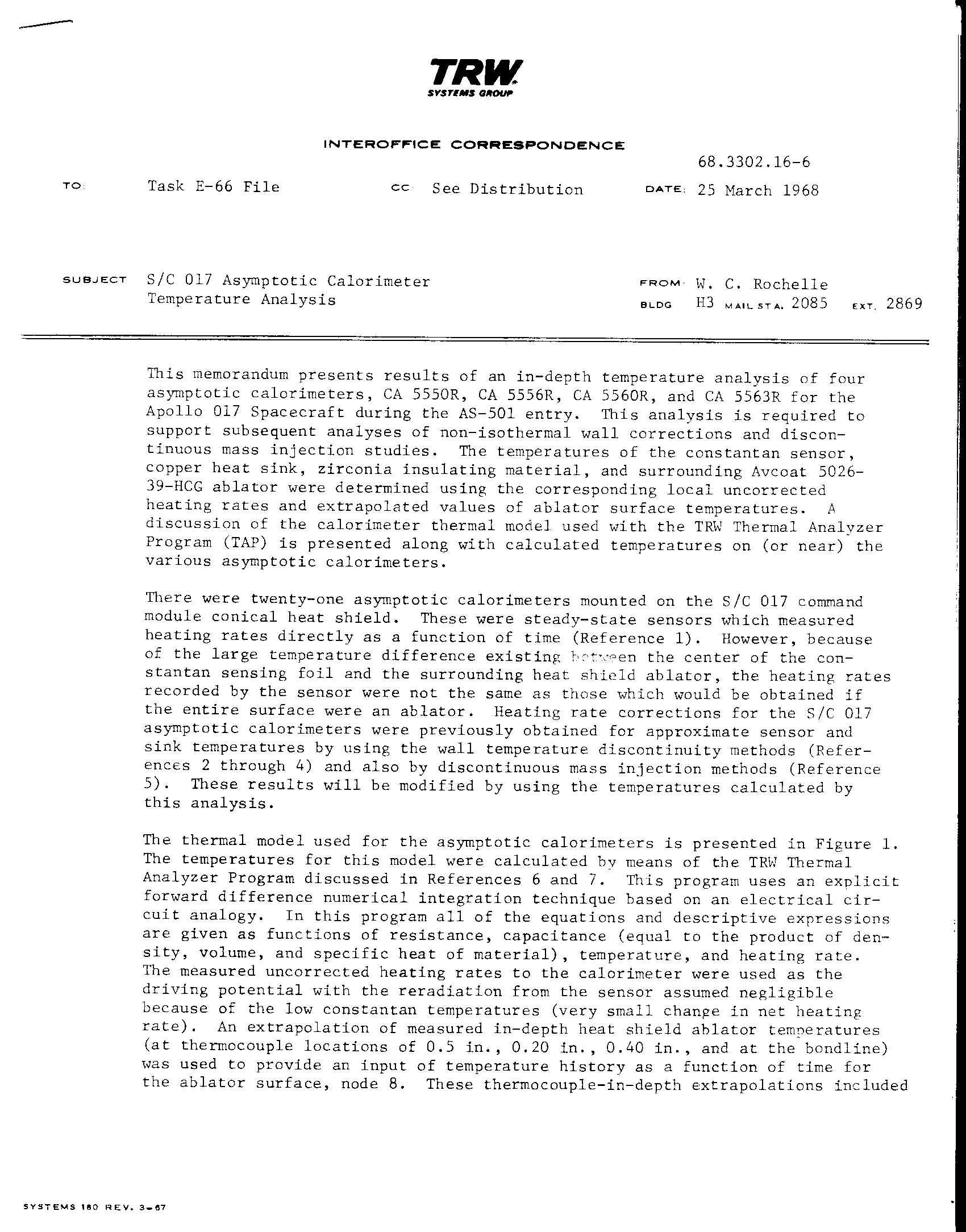 TRW
SYSTEMS GROUP

INTEROFFICE CORRESPONDENCE

68.3302.16-6

TO: Task E-66 File

CC: See Distribution

DATE: 25 March 1968

SUBJECT S/C 017 Asymptotic Calorimeter Temperature Analysis

FROM: W. C. Rochelle

BLDG H3 MAIL STA. 2085 EXT. 2869

This memorandum presents results of an in-depth temperature analysis of four asymptotic calorimeters, CA 5550R, CA 5556R, CA 5560R, and CA 5563R for the Apollo 017 Spacecraft during the AS-501 entry. This analysis is required to support subsequent analyses of non-isothermal wall corrections and discontinuous mass injection studies. The temperatures of the constantan sensor, copper heat sink, zirconia insulating material, and surrounding Avcoat 5026-39-HCG ablator were determined using the corresponding local uncorrected heating rates and extrapolated values of ablator surface temperatures. A discussion of the calorimeter thermal model used with the TRW Thermal Analyzer Program (TAP) is presented along with calculated temperatures on (or near) the various asymptotic calorimeters.

There were twenty-one asymptotic calorimeters mounted on the S/C 017 command module conical heat shield. These were steady-state sensors which measured heating rates directly as a function of time (Reference 1). However, because of the large temperature difference existing between the center of the constantan sensing foil and the surrounding heat shield ablator, the heating rates recorded by the sensor were not the same as those which would be obtained if the entire surface were an ablator. Heating rate corrections for the S/C 017 asymptotic calorimeters were previously obtained for approximate sensor and sink temperatures by using the wall temperature discontinuity methods (References 2 through 4) and also by discontinuous mass injection methods (Reference 5). These results will be modified by using the temperatures calculated by this analysis.

The thermal model used for the asymptotic calorimeters is presented in Figure 1. The temperatures for this model were calculated by means of the TRW Thermal Analyzer Program discussed in References 6 and 7. This program uses an explicit forward difference numerical integration technique based on an electrical circuit analogy. In this program all of the equations and descriptive expressions are given as functions of resistance, capacitance (equal to the product of density, volume, and specific heat of material), temperature, and heating rate. The measured uncorrected heating rates to the calorimeter were used as the driving potential with the reradiation from the sensor assumed negligible because of the low constantan temperatures (very small change in net heating rate). An extrapolation of measured in-depth heat shield ablator temperatures (at thermocouple locations of 0.5 in., 0.20 in., 0.40 in., and at the bondline) was used to provide an input of temperature history as a function of time for the ablator surface, node 8. These thermocouple-in-depth extrapolations included

SYSTEMS 180 REV. 3-67